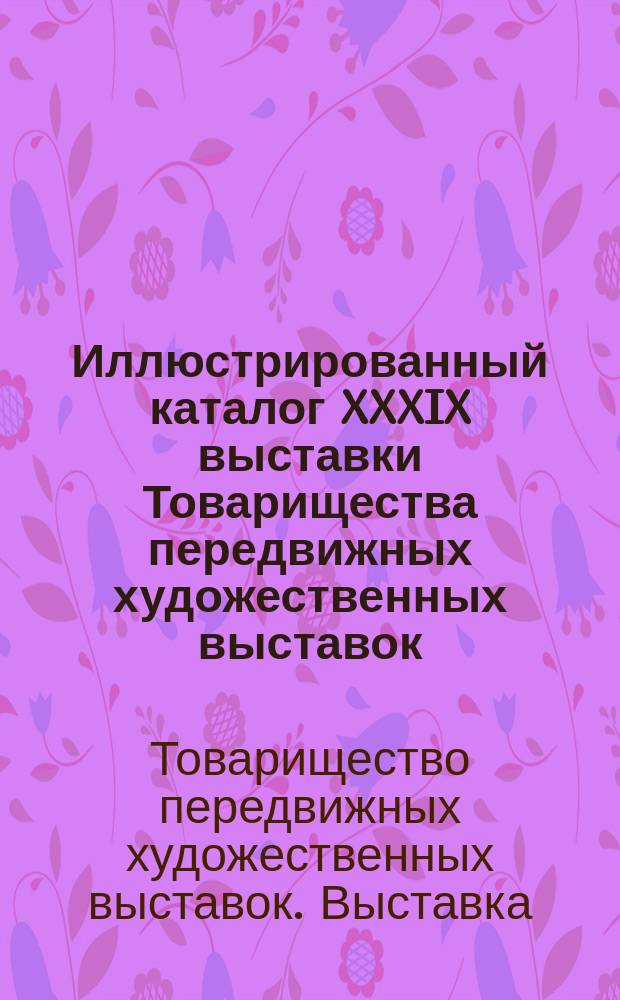 Иллюстрированный каталог XXXIX выставки Товарищества передвижных художественных выставок

Товарищество передвижных художественных выставок. Выставка